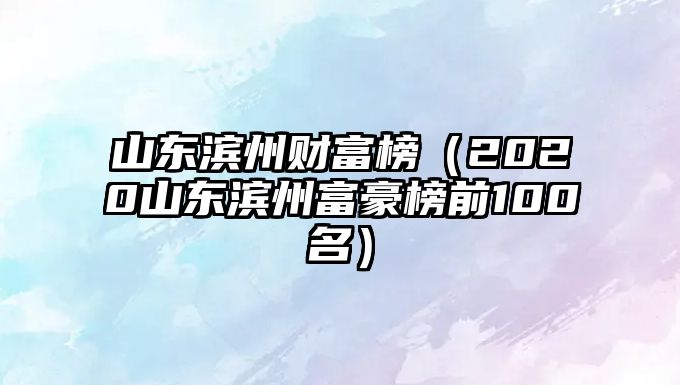 山东滨州财富榜（2020山东滨州富豪榜前100名）